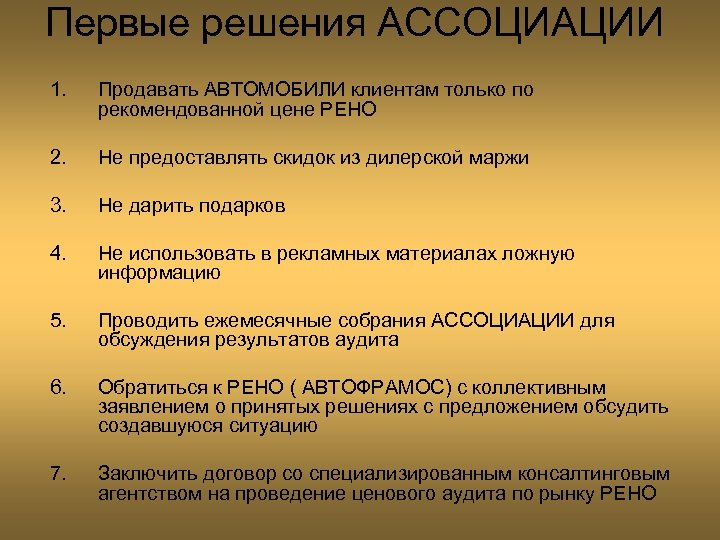 Первые решения АССОЦИАЦИИ

1. Продавать АВТОМОБИЛИ клиентам только по рекомендованной цене РЕНО

2. Не предоставлять скидок из дилерской маржи

3. Не дарить подарков

4. Не использовать в рекламных материалах ложную информацию

5. Проводить ежемесячные собрания АССОЦИАЦИИ для обсуждения результатов аудита

6. Обратиться к РЕНО ( АВТОФРАМОС) с коллективным заявлением о принятых решениях с предложением обсудить создавшуюся ситуацию

7. Заключить договор со специализированным консалтинговым агентством на проведение ценового аудита по рынку РЕНО